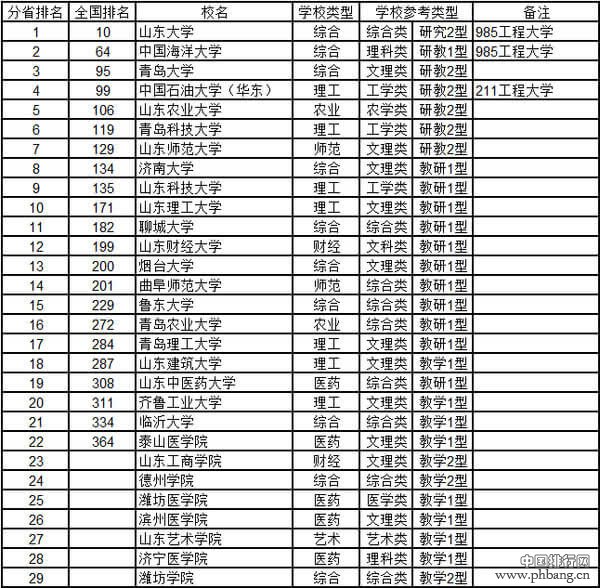 | 分省排名 | 全国排名 | 校名 | 学校类型 | 学校参考类型 | | 备注 |
|---|---|---|---|---|---|---|
| 1 | 10 | 山东大学 | 综合 | 综合类 | 研究2型 | 985工程大学 |
| 2 | 64 | 中国海洋大学 | 综合 | 理科类 | 研教1型 | 985工程大学 |
| 3 | 95 | 青岛大学 | 综合 | 文理类 | 研教2型 | |
| 4 | 99 | 中国石油大学（华东） | 理工 | 工学类 | 研教2型 | 211工程大学 |
| 5 | 106 | 山东农业大学 | 农业 | 农学类 | 研教2型 | |
| 6 | 119 | 青岛科技大学 | 理工 | 工学类 | 研教2型 | |
| 7 | 129 | 山东师范大学 | 师范 | 文理类 | 研教2型 | |
| 8 | 134 | 济南大学 | 综合 | 文理类 | 教研1型 | |
| 9 | 135 | 山东科技大学 | 理工 | 工学类 | 教研1型 | |
| 10 | 171 | 山东理工大学 | 理工 | 文理类 | 教研1型 | |
| 11 | 182 | 聊城大学 | 综合 | 综合类 | 教研1型 | |
| 12 | 199 | 山东财经大学 | 财经 | 文科类 | 教研1型 | |
| 13 | 200 | 烟台大学 | 综合 | 文理类 | 教研1型 | |
| 14 | 201 | 曲阜师范大学 | 师范 | 综合类 | 教研1型 | |
| 15 | 229 | 鲁东大学 | 综合 | 综合类 | 教研1型 | |
| 16 | 272 | 青岛农业大学 | 农业 | 综合类 | 教研1型 | |
| 17 | 284 | 青岛理工大学 | 理工 | 文理类 | 教研1型 | |
| 18 | 287 | 山东建筑大学 | 理工 | 文理类 | 教学1型 | |
| 19 | 308 | 山东中医药大学 | 医药 | 综合类 | 教研1型 | |
| 20 | 311 | 齐鲁工业大学 | 理工 | 文理类 | 教学1型 | |
| 21 | 334 | 临沂大学 | 综合 | 综合类 | 教学1型 | |
| 22 | 364 | 泰山医学院 | 医药 | 文理类 | 教学1型 | |
| 23 | | 山东工商学院 | 财经 | 文理类 | 教学2型 | |
| 24 | | 德州学院 | 综合 | 综合类 | 教学2型 | |
| 25 | | 潍坊医学院 | 医药 | 医学类 | 教学1型 | |
| 26 | | 滨州医学院 | 医药 | 文理类 | 教学1型 | |
| 27 | | 山东艺术学院 | 艺术 | 艺术类 | 教学1型 | |
| 28 | | 济宁医学院 | 医药 | 理科类 | 教学1型 | |
| 29 | | 潍坊学院 | 综合 | 综合类 | 教学2型 | |

中国排行网
www.phbang.cn